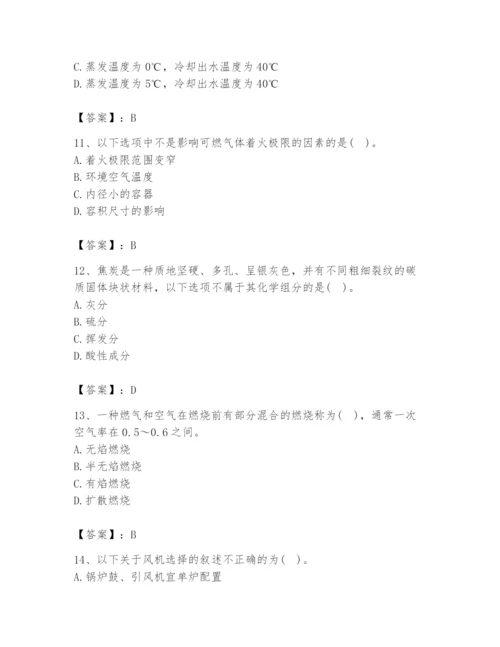 C. 蒸发温度为 0℃，冷却出水温度为 40℃
D. 蒸发温度为 5℃，冷却出水温度为 40℃

【答案】：B

11、以下选项中不是影响可燃气体着火极限的因素的是（ ）。
A. 着火极限范围变窄
B. 环境空气温度
C. 内径小的容器
D. 容积尺寸的影响

【答案】：B

12、焦炭是一种质地坚硬、多孔、呈银灰色，并有不同粗细裂纹的碳质固体块状材料，以下选项不属于其化学组分的是（ ）。
A. 灰分
B. 硫分
C. 挥发分
D. 酸性成分

【答案】：D

13、一种燃气和空气在燃烧前有部分混合的燃烧称为（ ），通常一次空气率在 0.5～0.6 之间。
A. 无焰燃烧
B. 半无焰燃烧
C. 有焰燃烧
D. 扩散燃烧

【答案】：B

14、以下关于风机选择的叙述不正确的为（ ）。
A. 锅炉鼓、引风机宜单炉配置